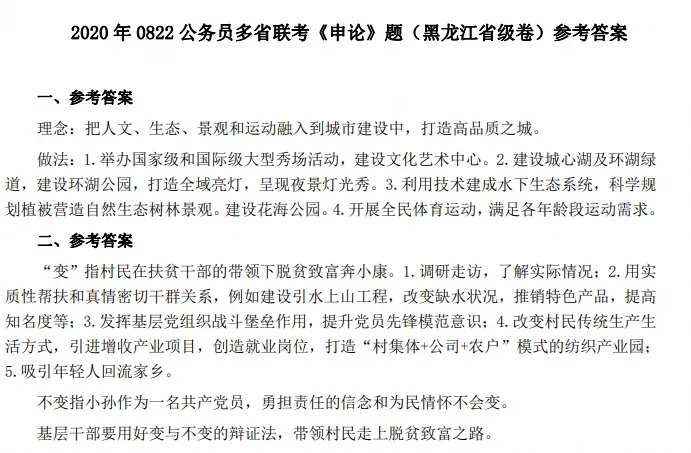 2020年0822公务员多省联考《申论》题（黑龙江省级卷）参考答案

一、参考答案

理念：把人文、生态、景观和运动融入到城市建设中，打造高品质之城。

做法：1.举办国家级和国际级大型秀场活动，建设文化艺术中心。2.建设城心湖及环湖绿道，建设环湖公园，打造全域亮灯，呈现夜景灯光秀。3.利用技术建成水下生态系统，科学规划植被营造自然生态树林景观。建设花海公园。4.开展全民体育运动，满足各年龄段运动需求。

二、参考答案

“变”指村民在扶贫干部的带领下脱贫致富奔小康。1.调研走访，了解实际情况；2.用实质性帮扶和真情密切干群关系，例如建设引水上山工程，改变缺水状况，推销特色产品，提高知名度等；3.发挥基层党组织战斗堡垒作用，提升党员先锋模范意识；4.改变村民传统生产生活方式，引进增收产业项目，创造就业岗位，打造“村集体+公司+农户”模式的纺织产业园；5.吸引年轻人回流家乡。

不变指小孙作为一名共产党员，勇担责任的信念和为民情怀不会变。

基层干部要用好变与不变的辩证法，带领村民走上脱贫致富之路。